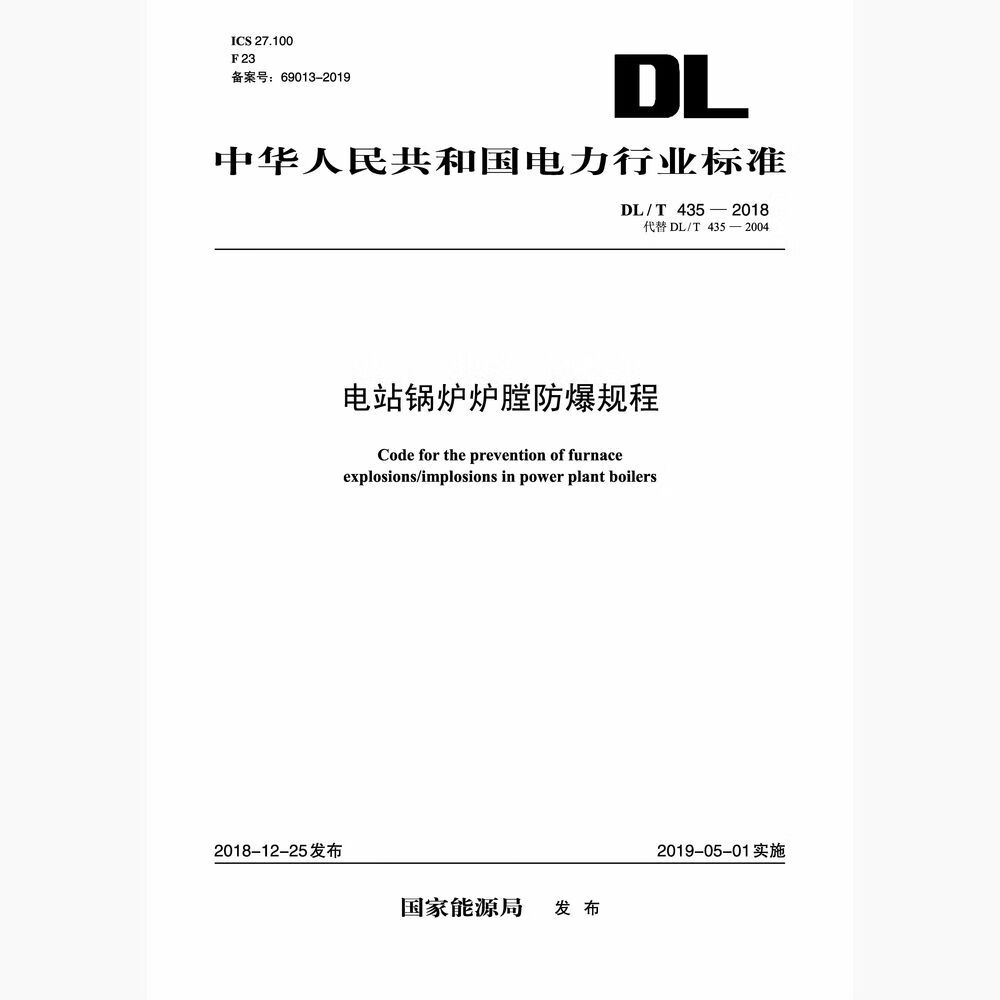 ICS 27.100
F 23
备案号：69013-2019

DL

中华人民共和国电力行业标准

DL / T 435 — 2018
代替 DL / T 435 — 2004

电站锅炉炉膛防爆规程

Code for the prevention of furnace explosions/implosions in power plant boilers

2018-12-25发布

2019-05-01实施

国家能源局 发 布